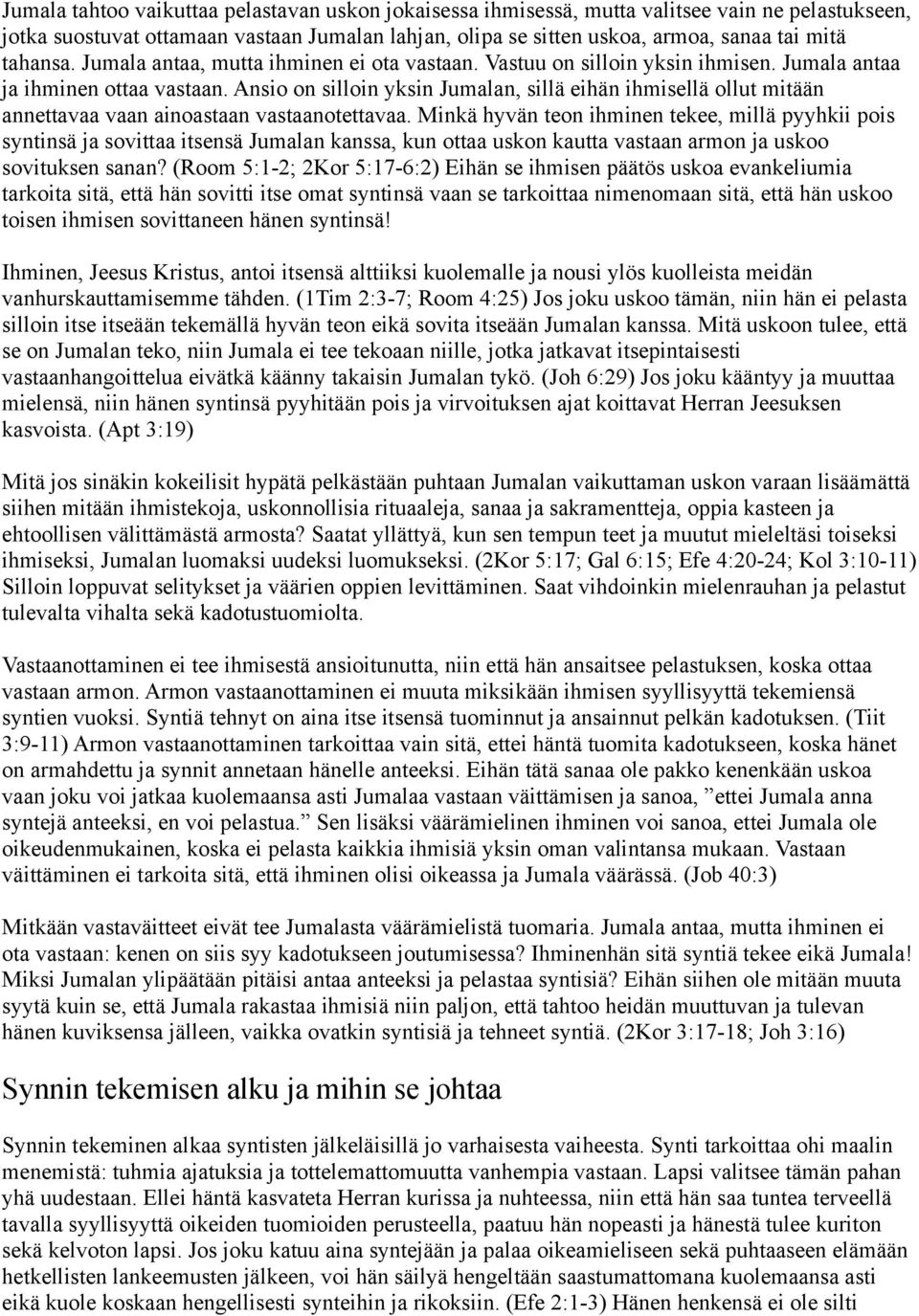 Jumala tahtoo vaikuttaa pelastavan uskon jokaisessa ihmisessä, mutta valitsee vain ne pelastukseen, jotka suostuvat ottamaan vastaan Jumalan lahjan, olipa se sitten uskoa, armoa, sanaa tai mitä tahansa. Jumala antaa, mutta ihminen ei ota vastaan. Vastuu on silloin yksin ihmisen. Jumala antaa ja ihminen ottaa vastaan. Ansio on silloin yksin Jumalan, sillä eihän ihmisellä ollut mitään annettavaa vaan ainoastaan vastaanotettavaa. Minkä hyvän teon ihminen tekee, millä pyyhkii pois syntinsä ja sovittaa itsensä Jumalan kanssa, kun ottaa uskon kautta vastaan armon ja uskoo sovituksen sanan? (Room 5:1-2; 2Kor 5:17-6:2) Eihän se ihmisen päätös uskoa evankeliumia tarkoita sitä, että hän sovitti itse omat syntinsä vaan se tarkoittaa nimenomaan sitä, että hän uskoo toisen ihmisen sovittaneen hänen syntinsä!

Ihminen, Jeesus Kristus, antoi itsensä alttiiksi kuolemalle ja nousi ylös kuolleista meidän vanhurskauttamisemme tähden. (1Tim 2:3-7; Room 4:25) Jos joku uskoo tämän, niin hän ei pelasta silloin itse itseään tekemällä hyvän teon eikä sovita itseään Jumalan kanssa. Mitä uskoon tulee, että se on Jumalan teko, niin Jumala ei tee tekoaan niille, jotka jatkavat itsepintaisesti vastaanhangoittelua eivätkä käänny takaisin Jumalan tykö. (Joh 6:29) Jos joku kääntyy ja muuttaa mielensä, niin hänen syntinsä pyyhitään pois ja virvoituksen ajat koittavat Herran Jeesuksen kasvoista. (Apt 3:19)

Mitä jos sinäkin kokeilisit hypätä pelkästään puhtaan Jumalan vaikuttaman uskon varaan lisäämättä siihen mitään ihmistekoja, uskonnollisia rituaaleja, sanaa ja sakramentteja, oppia kasteen ja ehtoollisen välittämästä armosta? Saatat yllättyä, kun sen tempun teet ja muutut mieleltäsi toiseksi ihmiseksi, Jumalan luomaksi uudeksi luomukseksi. (2Kor 5:17; Gal 6:15; Efe 4:20-24; Kol 3:10-11) Silloin loppuvat selitykset ja väärien oppien levittäminen. Saat vihdoinkin mielenrauhan ja pelastut tulevalta vihalta sekä kadotustuomiolta.

Vastaanottaminen ei tee ihmisestä ansioitunutta, niin että hän ansaitsee pelastuksen, koska ottaa vastaan armon. Armon vastaanottaminen ei muuta miksikään ihmisen syyllisyyttä tekemiensä syntien vuoksi. Syntiä tehnyt on aina itse itsensä tuominnut ja ansainnut pelkän kadotuksen. (Tiit 3:9-11) Armon vastaanottaminen tarkoittaa vain sitä, ettei häntä tuomita kadotukseen, koska hänet on armahdettu ja synnit annetaan hänelle anteeksi. Eihän tätä sanaa ole pakko kenenkään uskoa vaan joku voi jatkaa kuolemaansa asti Jumalaa vastaan väittämisen ja sanoa, ”ettei Jumala anna syntejä anteeksi, en voi pelastua.” Sen lisäksi väärämielinen ihminen voi sanoa, ettei Jumala ole oikeudenmukainen, koska ei pelasta kaikkia ihmisiä yksin oman valintansa mukaan. Vastaan väittäminen ei tarkoita sitä, että ihminen olisi oikeassa ja Jumala väärässä. (Job 40:3)

Mitkään vastaväitteet eivät tee Jumalasta väärämielistä tuomaria. Jumala antaa, mutta ihminen ei ota vastaan: kenen on siis syy kadotukseen joutumisessa? Ihminenhän sitä syntiä tekee eikä Jumala! Miksi Jumalan ylipäätään pitäisi antaa anteeksi ja pelastaa syntisiä? Eihän siihen ole mitään muuta syytä kuin se, että Jumala rakastaa ihmisiä niin paljon, että tahtoo heidän muuttuvan ja tulevan hänen kuviksensa jälleen, vaikka ovatkin syntisiä ja tehneet syntiä. (2Kor 3:17-18; Joh 3:16)

Synnin tekemisen alku ja mihin se johtaa

Synnin tekeminen alkaa syntisten jälkeläisillä jo varhaisesta vaiheesta. Synti tarkoittaa ohi maalin menemistä: tuhmia ajatuksia ja tottelemattomuutta vanhempia vastaan. Lapsi valitsee tämän pahan yhä uudestaan. Ellei häntä kasvateta Herran kurissa ja nuhteessa, niin että hän saa tuntea terveellä tavalla syyllisyyttä oikeiden tuomioiden perusteella, paatuu hän nopeasti ja hänestä tulee kuriton sekä kelvoton lapsi. Jos joku katuu aina syntejään ja palaa oikeamieliseen sekä puhtaaseen elämään hetkellisten lankeemusten jälkeen, voi hän säilyä hengeltään saastumattomana kuolemaansa asti eikä kuole koskaan hengellisesti synteihin ja rikoksiin. (Efe 2:1-3) Hänen henkensä ei ole silti